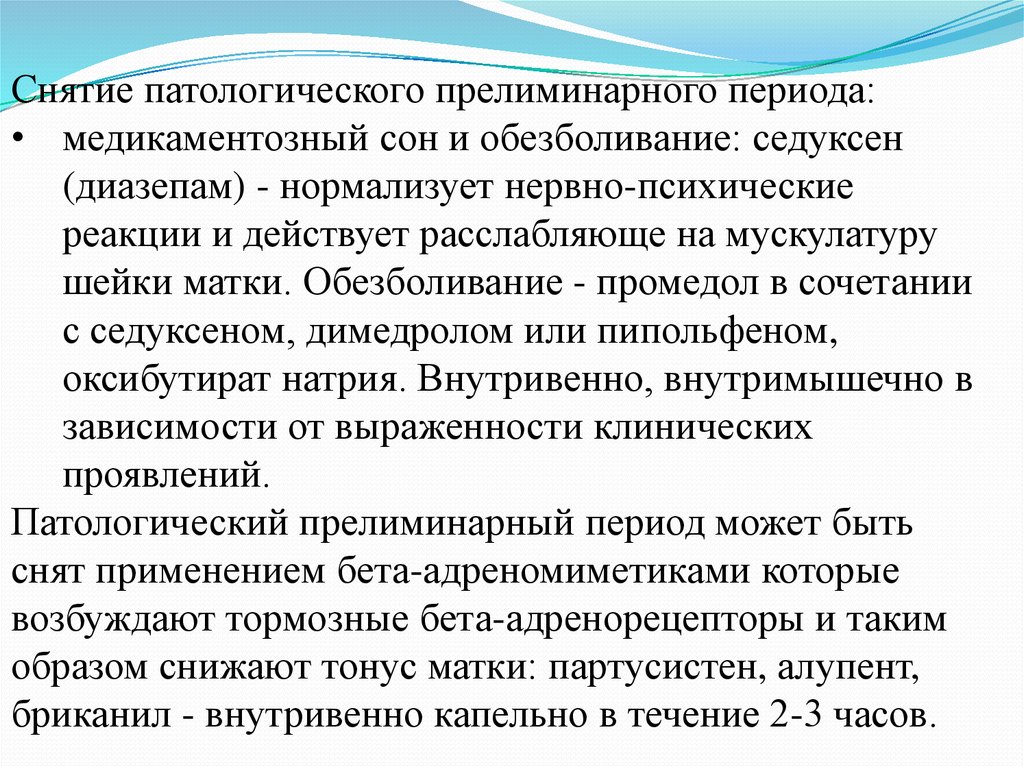 Снятие патологического прелиминарного периода:
• медикаментозный сон и обезболивание: седуксен (диазепам) - нормализует нервно-психические реакции и действует расслабляюще на мускулатуру шейки матки. Обезболивание - промедол в сочетании с седуксеном, димедролом или пипольфеном, оксибутират натрия. Внутривенно, внутримышечно в зависимости от выраженности клинических проявлений.
Патологический прелиминарный период может быть снят применением бета-адреномиметиками которые возбуждают тормозные бета-адренорецепторы и таким образом снижают тонус матки: партусистен, алупент, бриканил - внутривенно капельно в течение 2-3 часов.